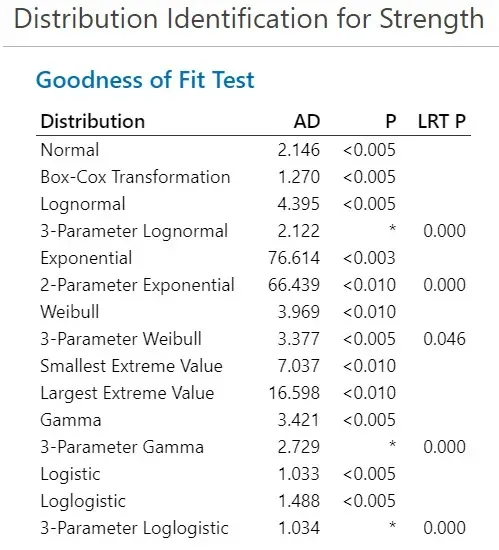 Distribution Identification for Strength

Goodness of Fit Test

| Distribution | AD | P | LRT P |
|---|---|---|---|
| Normal | 2.146 | <0.005 | |
| Box-Cox Transformation | 1.270 | <0.005 | |
| Lognormal | 4.395 | <0.005 | |
| 3-Parameter Lognormal | 2.122 | * | 0.000 |
| Exponential | 76.614 | <0.003 | |
| 2-Parameter Exponential | 66.439 | <0.010 | 0.000 |
| Weibull | 3.969 | <0.010 | |
| 3-Parameter Weibull | 3.377 | <0.005 | 0.046 |
| Smallest Extreme Value | 7.037 | <0.010 | |
| Largest Extreme Value | 16.598 | <0.010 | |
| Gamma | 3.421 | <0.005 | |
| 3-Parameter Gamma | 2.729 | * | 0.000 |
| Logistic | 1.033 | <0.005 | |
| Loglogistic | 1.488 | <0.005 | |
| 3-Parameter Loglogistic | 1.034 | * | 0.000 |